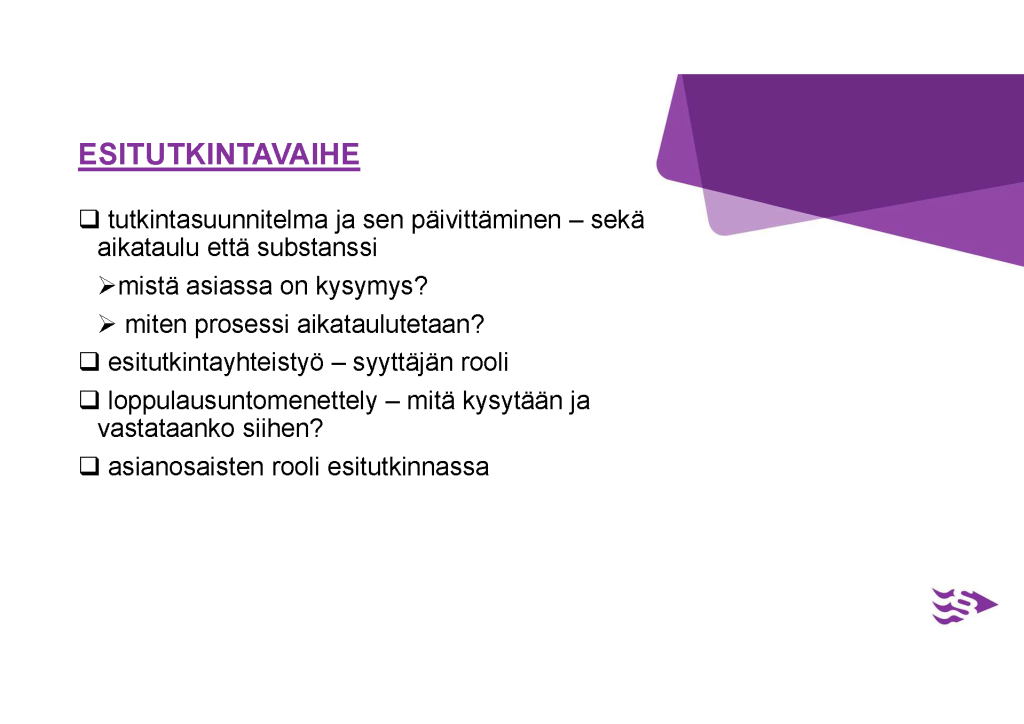 ESITUTKINTAVAIHE

❑ tutkintasuunnitelma ja sen päivittäminen – sekä aikataulu että substanssi

➢mistä asiassa on kysymys?

➢ miten prosessi aikataulutetaan?

❑ esitutkintayhteistyö – syyttäjän rooli

❑ loppulausuntomenettely – mitä kysytään ja vastataanko siihen?

❑ asianosaisten rooli esitutkinnassa